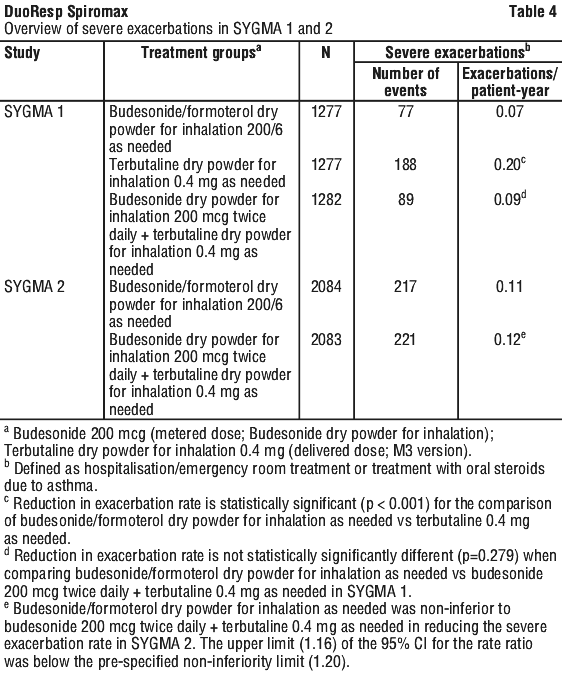 DuoResp Spiromax

Table 4

Overview of severe exacerbations in SYGMA 1 and 2

| Study | Treatment groups$^a$ | N | Severe exacerbations$^b$ Number of events | Severe exacerbations$^b$ Exacerbations/ patient-year |
|---|---|---|---|---|
| SYGMA 1 | Budesonide/formoterol dry powder for inhalation 200/6 as needed | 1277 | 77 | 0.07 |
| | Terbutaline dry powder for inhalation 0.4 mg as needed | 1277 | 188 | 0.20$^c$ |
| | Budesonide dry powder for inhalation 200 mcg twice daily + terbutaline dry powder for inhalation 0.4 mg as needed | 1282 | 89 | 0.09$^d$ |
| SYGMA 2 | Budesonide/formoterol dry powder for inhalation 200/6 as needed | 2084 | 217 | 0.11 |
| | Budesonide dry powder for inhalation 200 mcg twice daily + terbutaline dry powder for inhalation 0.4 mg as needed | 2083 | 221 | 0.12$^e$ |

$^a$ Budesonide 200 mcg (metered dose; Budesonide dry powder for inhalation); Terbutaline dry powder for inhalation 0.4 mg (delivered dose; M3 version).
$^b$ Defined as hospitalisation/emergency room treatment or treatment with oral steroids due to asthma.
$^c$ Reduction in exacerbation rate is statistically significant (p < 0.001) for the comparison of budesonide/formoterol dry powder for inhalation as needed vs terbutaline 0.4 mg as needed.
$^d$ Reduction in exacerbation rate is not statistically significantly different (p=0.279) when comparing budesonide/formoterol dry powder for inhalation as needed vs budesonide 200 mcg twice daily + terbutaline 0.4 mg as needed in SYGMA 1.
$^e$ Budesonide/formoterol dry powder for inhalation as needed was non-inferior to budesonide 200 mcg twice daily + terbutaline 0.4 mg as needed in reducing the severe exacerbation rate in SYGMA 2. The upper limit (1.16) of the 95% CI for the rate ratio was below the pre-specified non-inferiority limit (1.20).